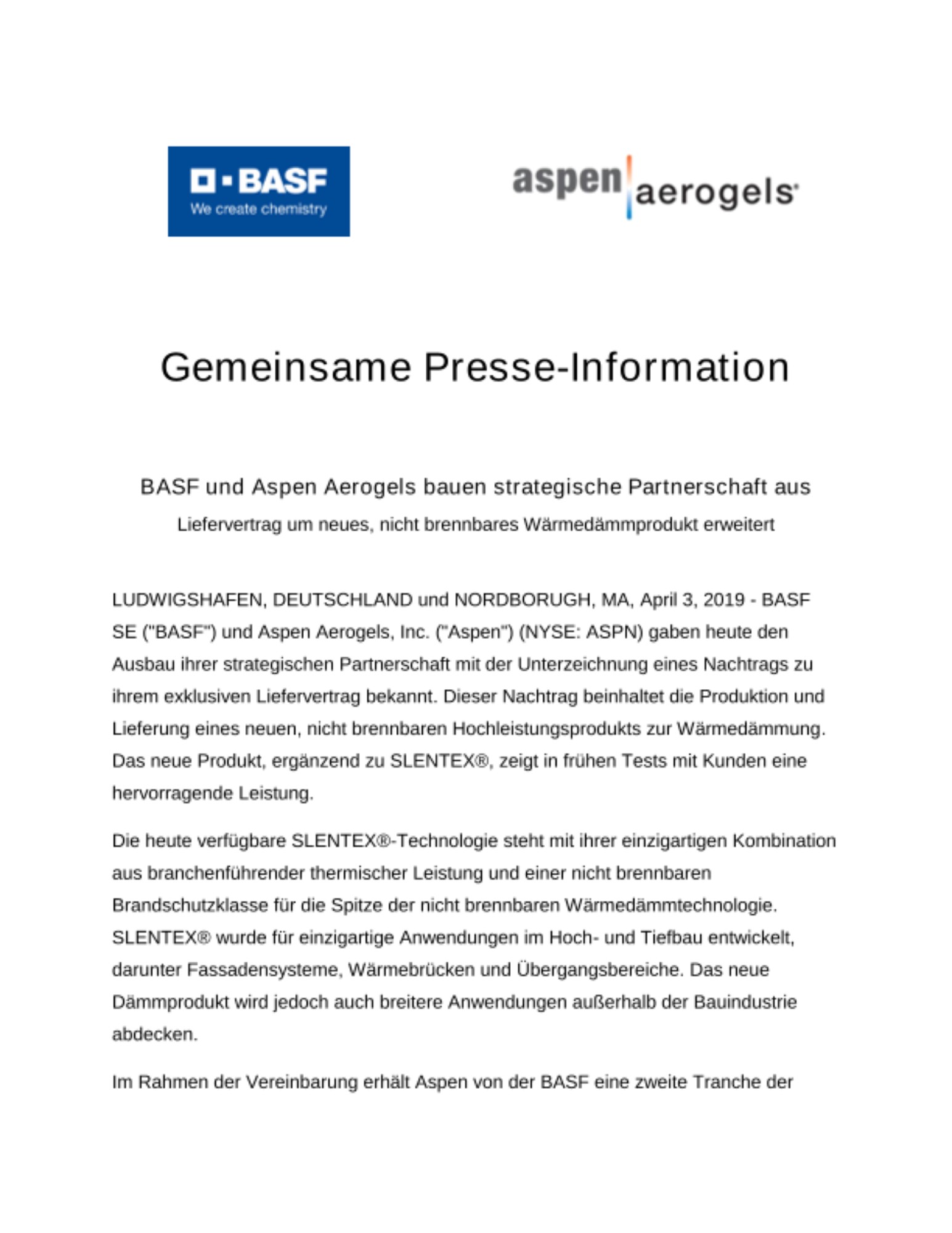 BASF
We create chemistry

aspen aerogels

Gemeinsame Presse-Information

BASF und Aspen Aerogels bauen strategische Partnerschaft aus

Liefervertrag um neues, nicht brennbares Wärmedämmprodukt erweitert

LUDWIGSHAFEN, DEUTSCHLAND und NORDBORUGH, MA, April 3, 2019 - BASF SE ("BASF") und Aspen Aerogels, Inc. ("Aspen") (NYSE: ASPN) gaben heute den Ausbau ihrer strategischen Partnerschaft mit der Unterzeichnung eines Nachtrags zu ihrem exklusiven Liefervertrag bekannt. Dieser Nachtrag beinhaltet die Produktion und Lieferung eines neuen, nicht brennbaren Hochleistungsprodukts zur Wärmedämmung. Das neue Produkt, ergänzend zu SLENTEX®, zeigt in frühen Tests mit Kunden eine hervorragende Leistung.

Die heute verfügbare SLENTEX®-Technologie steht mit ihrer einzigartigen Kombination aus branchenführender thermischer Leistung und einer nicht brennbaren Brandschutzklasse für die Spitze der nicht brennbaren Wärmedämmtechnologie. SLENTEX® wurde für einzigartige Anwendungen im Hoch- und Tiefbau entwickelt, darunter Fassadensysteme, Wärmebrücken und Übergangsbereiche. Das neue Dämmprodukt wird jedoch auch breitere Anwendungen außerhalb der Bauindustrie abdecken.

Im Rahmen der Vereinbarung erhält Aspen von der BASF eine zweite Tranche der